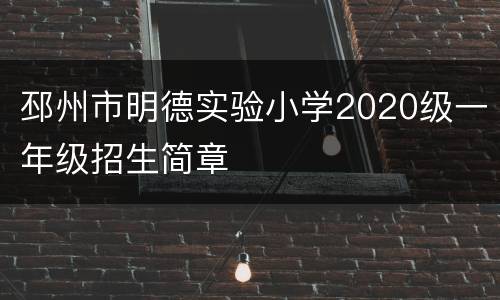 邳州市明德实验小学2020级一年级招生简章